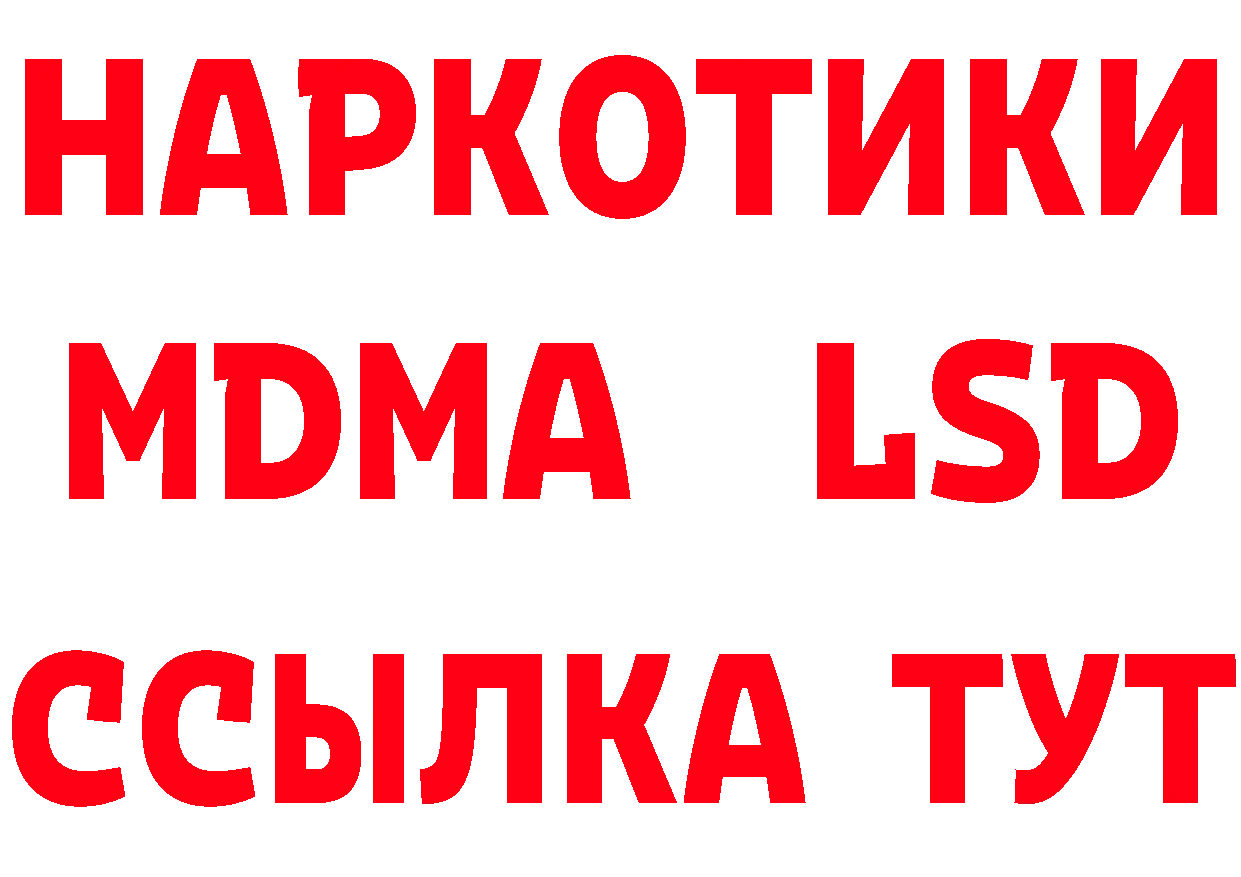 НАРКОТИКИ
MDMA LSD
ССЫЛКА ТУТ